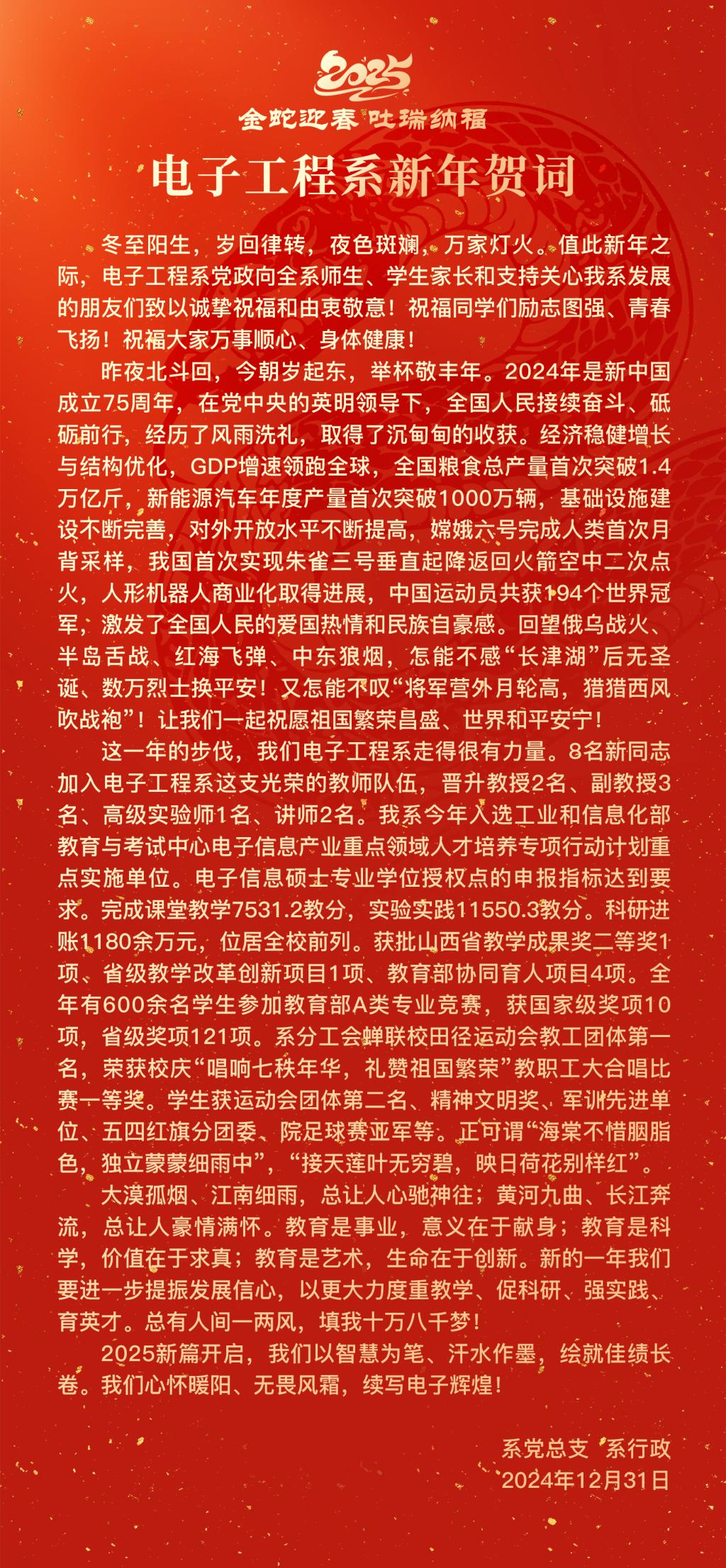 2025
金蛇迎春 吐瑞纳福

电子工程系新年贺词

冬至阳生，岁回律转，夜色斑斓，万家灯火。值此新年之际，电子工程系党政向全系师生、学生家长和支持关心我系发展的朋友们致以诚挚祝福和由衷敬意！祝福同学们励志图强、青春飞扬！祝福大家万事顺心、身体健康！

昨夜北斗回，今朝岁起东，举杯敬丰年。2024年是新中国成立75周年，在党中央的英明领导下，全国人民接续奋斗、砥砺前行，经历了风雨洗礼，取得了沉甸甸的收获。经济稳健增长与结构优化，GDP增速领跑全球，全国粮食总产量首次突破1.4万亿斤，新能源汽车年度产量首次突破1000万辆，基础设施建设不断完善，对外开放水平不断提高，嫦娥六号完成人类首次月背采样，我国首次实现朱雀三号垂直起降返回火箭空中二次点火，人形机器人商业化取得进展，中国运动员共获194个世界冠军，激发了全国人民的爱国热情和民族自豪感。回望俄乌战火、半岛舌战、红海飞弹、中东狼烟，怎能不感“长津湖”后无圣诞、数万烈士换平安！又怎能不叹“将军营外月轮高，猎猎西风吹战袍”！让我们一起祝愿祖国繁荣昌盛、世界和平安宁！

这一年的步伐，我们电子工程系走得很有力量。8名新同志加入电子工程系这支光荣的教师队伍，晋升教授2名、副教授3名、高级实验师1名、讲师2名。我系今年入选工业和信息化部教育与考试中心电子信息产业重点领域人才培养专项行动计划重点实施单位。电子信息硕士专业学位授权点的申报指标达到要求。完成课堂教学7531.2教分，实验实践11550.3教分。科研进账1180余万元，位居全校前列。获批山西省教学成果奖二等奖1项、省级教学改革创新项目1项、教育部协同育人项目4项。全年有600余名学生参加教育部A类专业竞赛，获国家级奖项10项，省级奖项121项。系分工会蝉联校田径运动会教工团体第一名，荣获校庆“唱响七秩年华，礼赞祖国繁荣”教职工大合唱比赛一等奖。学生获运动会团体第二名、精神文明奖、军训先进单位、五四红旗分团委、院足球赛亚军等。正可谓“海棠不惜胭脂色，独立蒙蒙细雨中”，“接天莲叶无穷碧，映日荷花别样红”。

大漠孤烟、江南细雨，总让人心驰神往；黄河九曲、长江奔流，总让人豪情满怀。教育是事业，意义在于献身；教育是科学，价值在于求真；教育是艺术，生命在于创新。新的一年我们要进一步提振发展信心，以更大力度重教学、促科研、强实践、育英才。总有人间一两风，填我十万八千梦！

2025新篇开启，我们以智慧为笔、汗水作墨，绘就佳绩长卷。我们心怀暖阳、无畏风霜，续写电子辉煌！

系党总支 系行政
2024年12月31日